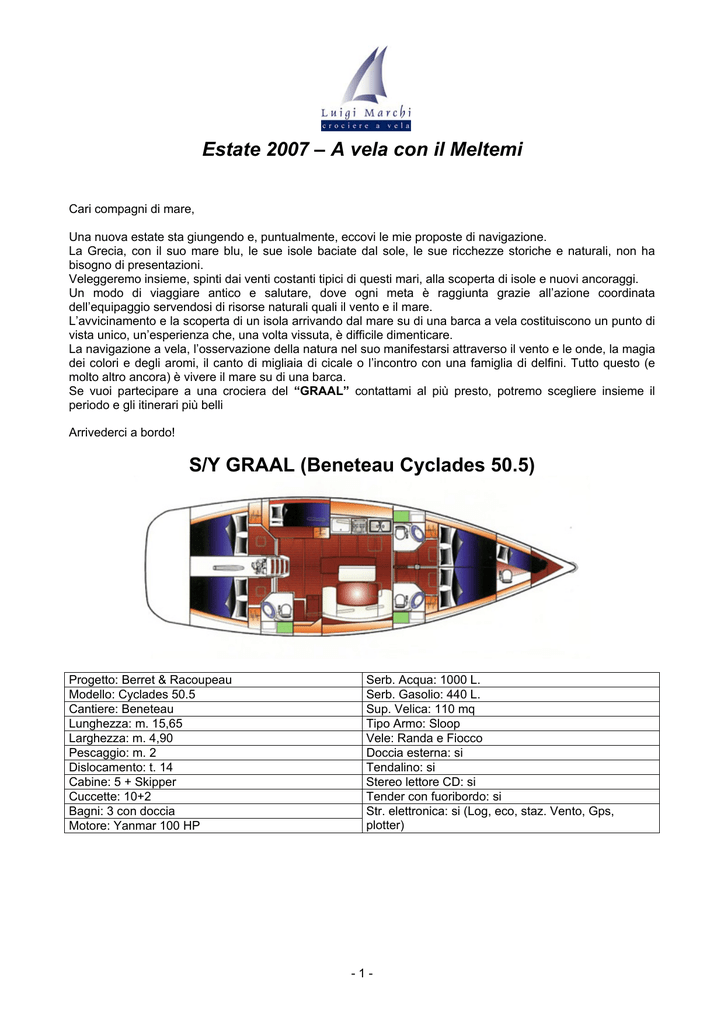 Luigi Marchi
crociere a vela

Estate 2007 – A vela con il Meltemi

Cari compagni di mare,

Una nuova estate sta giungendo e, puntualmente, eccovi le mie proposte di navigazione.
La Grecia, con il suo mare blu, le sue isole baciate dal sole, le sue ricchezze storiche e naturali, non ha bisogno di presentazioni.
Veleggeremo insieme, spinti dai venti costanti tipici di questi mari, alla scoperta di isole e nuovi ancoraggi.
Un modo di viaggiare antico e salutare, dove ogni meta è raggiunta grazie all'azione coordinata dell'equipaggio servendosi di risorse naturali quali il vento e il mare.
L'avvicinamento e la scoperta di un isola arrivando dal mare su di una barca a vela costituiscono un punto di vista unico, un'esperienza che, una volta vissuta, è difficile dimenticare.
La navigazione a vela, l'osservazione della natura nel suo manifestarsi attraverso il vento e le onde, la magia dei colori e degli aromi, il canto di migliaia di cicale o l'incontro con una famiglia di delfini. Tutto questo (e molto altro ancora) è vivere il mare su di una barca.
Se vuoi partecipare a una crociera del "GRAAL" contattami al più presto, potremo scegliere insieme il periodo e gli itinerari più belli

Arrivederci a bordo!

S/Y GRAAL (Beneteau Cyclades 50.5)

| Progetto: Berret & Racoupeau | Serb. Acqua: 1000 L. |
|---|---|
| Modello: Cyclades 50.5 | Serb. Gasolio: 440 L. |
| Cantiere: Beneteau | Sup. Velica: 110 mq |
| Lunghezza: m. 15,65 | Tipo Armo: Sloop |
| Larghezza: m. 4,90 | Vele: Randa e Fiocco |
| Pescaggio: m. 2 | Doccia esterna: si |
| Dislocamento: t. 14 | Tendalino: si |
| Cabine: 5 + Skipper | Stereo lettore CD: si |
| Cuccette: 10+2 | Tender con fuoribordo: si |
| Bagni: 3 con doccia | Str. elettronica: si (Log, eco, staz. Vento, Gps, plotter) |
| Motore: Yanmar 100 HP | |

- 1 -